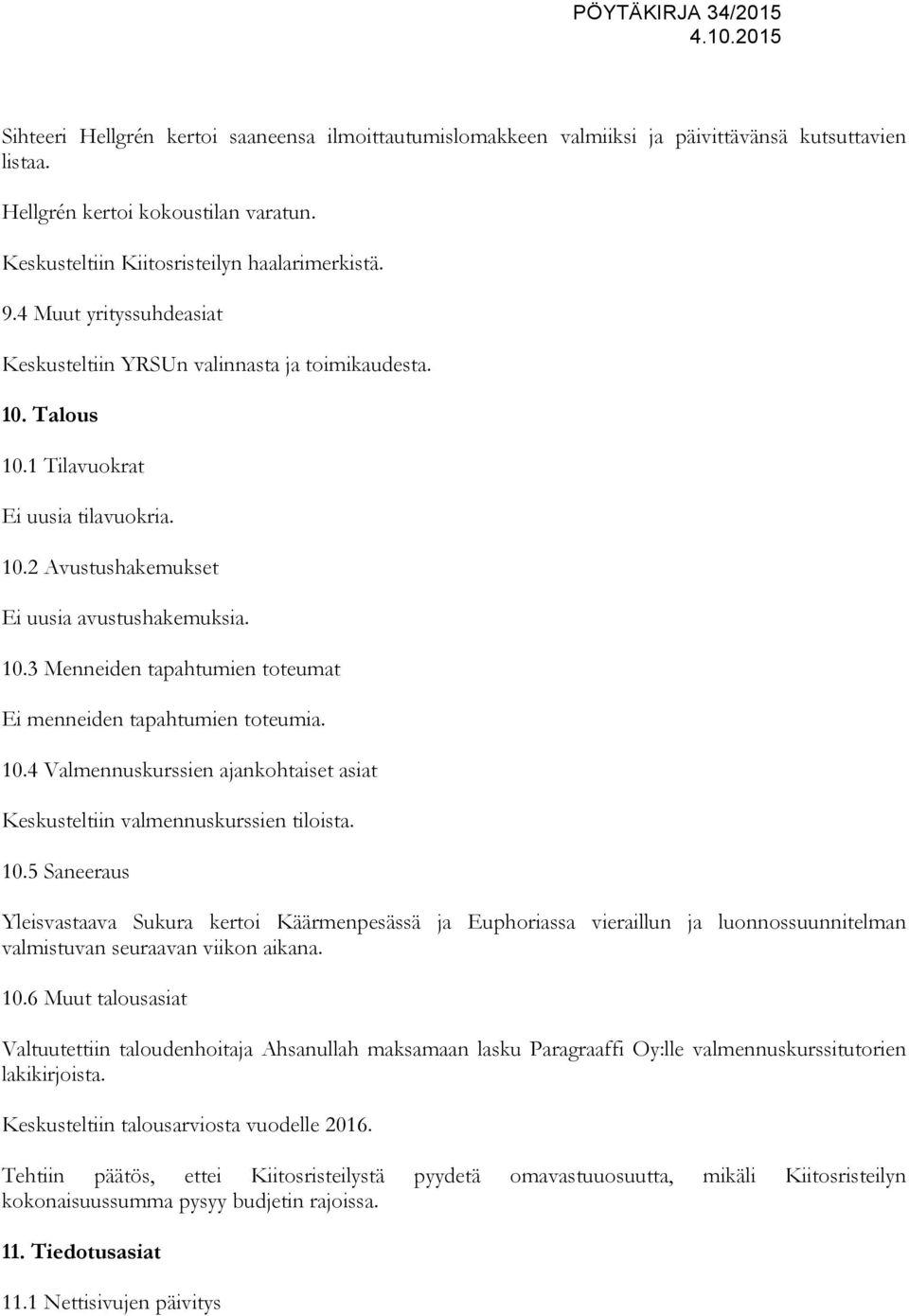 PÖYTÄKIRJA 34/2015
4.10.2015

Sihteeri Hellgrén kertoi saaneensa ilmoittautumislomakkeen valmiiksi ja päivittävänsä kutsuttavien listaa.

Hellgrén kertoi kokoustilan varatun.

Keskusteltiin Kiitosristeilyn haalarimerkistä.

9.4 Muut yrityssuhdeasiat

Keskusteltiin YRSUn valinnasta ja toimikaudesta.

10. Talous

10.1 Tilavuokrat

Ei uusia tilavuokria.

10.2 Avustushakemukset

Ei uusia avustushakemuksia.

10.3 Menneiden tapahtumien toteumat

Ei menneiden tapahtumien toteumia.

10.4 Valmennuskurssien ajankohtaiset asiat

Keskusteltiin valmennuskurssien tiloista.

10.5 Saneeraus

Yleisvastaava Sukura kertoi Käärmenpesässä ja Euphoriassa vieraillun ja luonnossuunnitelman valmistuvan seuraavan viikon aikana.

10.6 Muut talousasiat

Valtuutettiin taloudenhoitaja Ahsanullah maksamaan lasku Paragraaffi Oy:lle valmennuskurssitutorien lakikirjoista.

Keskusteltiin talousarviosta vuodelle 2016.

Tehtiin päätös, ettei Kiitosristeilystä pyydetä omavastuuosuutta, mikäli Kiitosristeilyn kokonaisuussumma pysyy budjetin rajoissa.

11. Tiedotusasiat

11.1 Nettisivujen päivitys